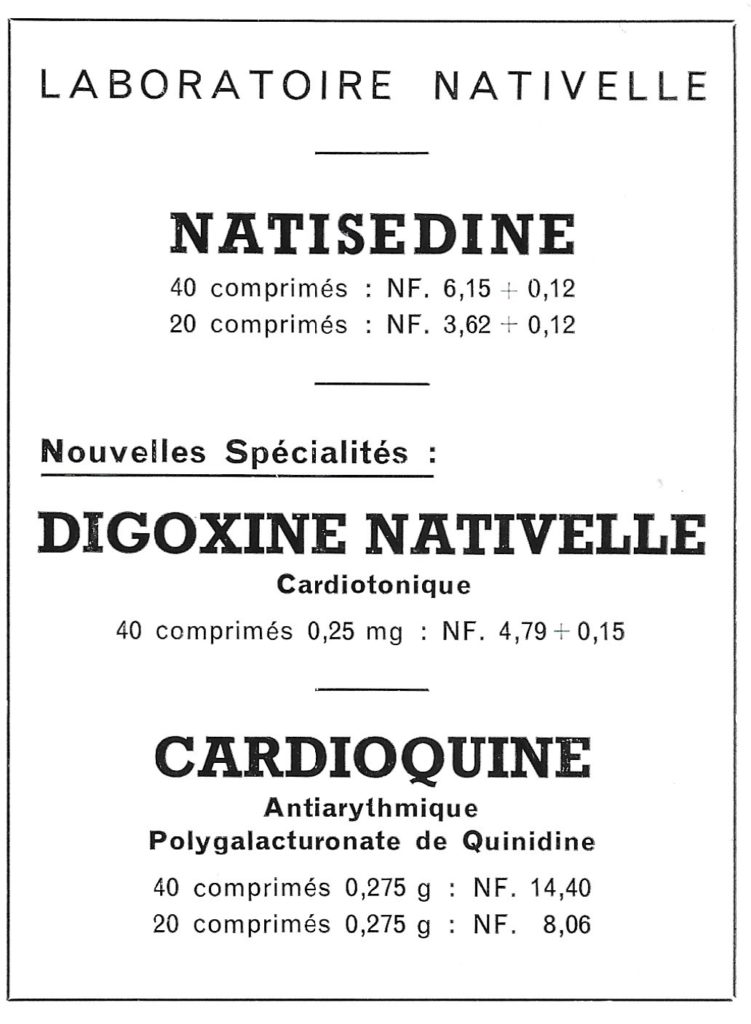 LABORATOIRE NATIVELLE

NATISEDINE

40 comprimés : NF. 6,15 + 0,12
20 comprimés : NF. 3,62 + 0,12

Nouvelles Spécialités :

DIGOXINE NATIVELLE

Cardiotonique

40 comprimés 0,25 mg : NF. 4,79 + 0,15

CARDIOQUINE

Antiarythmique
Polygalacturonate de Quinidine

40 comprimés 0,275 g : NF. 14,40
20 comprimés 0,275 g : NF. 8,06